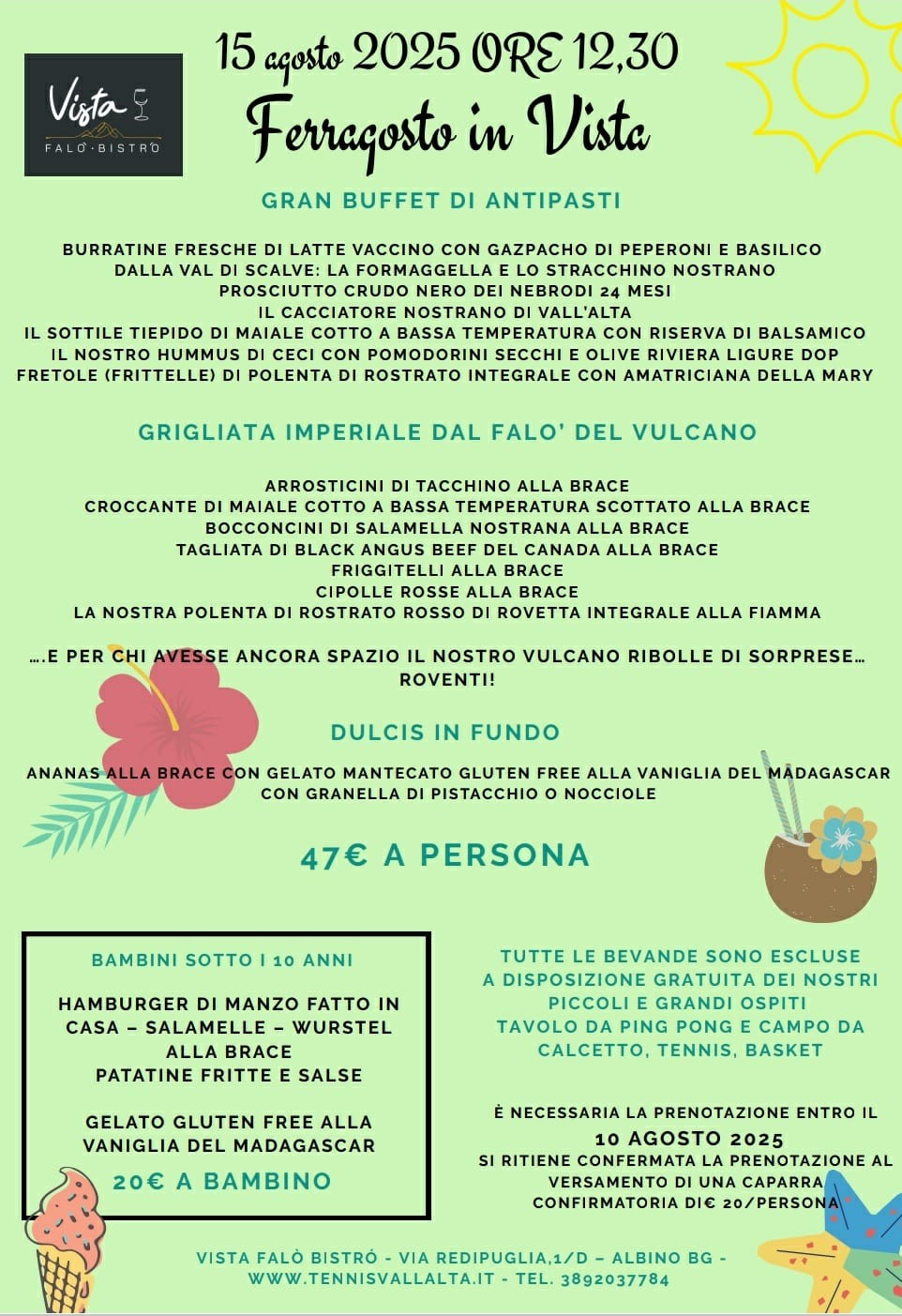 Vista
FALÒ·BISTRÒ

15 agosto 2025 ORE 12,30
Ferragosto in Vista

GRAN BUFFET DI ANTIPASTI

BURRATINE FRESCHE DI LATTE VACCINO CON GAZPACHO DI PEPERONI E BASILICO
DALLA VAL DI SCALVE: LA FORMAGGELLA E LO STRACCHINO NOSTRANO
PROSCIUTTO CRUDO NERO DEI NEBRODI 24 MESI
IL CACCIATORE NOSTRANO DI VALL'ALTA
IL SOTTILE TIEPIDO DI MAIALE COTTO A BASSA TEMPERATURA CON RISERVA DI BALSAMICO
IL NOSTRO HUMMUS DI CECI CON POMODORINI SECCHI E OLIVE RIVIERA LIGURE DOP
FRETOLE (FRITTELLE) DI POLENTA DI ROSTRATO INTEGRALE CON AMATRICIANA DELLA MARY

GRIGLIATA IMPERIALE DAL FALO' DEL VULCANO

ARROSTICINI DI TACCHINO ALLA BRACE
CROCCANTE DI MAIALE COTTO A BASSA TEMPERATURA SCOTTATO ALLA BRACE
BOCCONCINI DI SALAMELLA NOSTRANA ALLA BRACE
TAGLIATA DI BLACK ANGUS BEEF DEL CANADA ALLA BRACE
FRIGGITELLI ALLA BRACE
CIPOLLE ROSSE ALLA BRACE
LA NOSTRA POLENTA DI ROSTRATO ROSSO DI ROVETTA INTEGRALE ALLA FIAMMA

….E PER CHI AVESSE ANCORA SPAZIO IL NOSTRO VULCANO RIBOLLE DI SORPRESE… ROVENTI!

DULCIS IN FUNDO

ANANAS ALLA BRACE CON GELATO MANTECATO GLUTEN FREE ALLA VANIGLIA DEL MADAGASCAR CON GRANELLA DI PISTACCHIO O NOCCIOLE

47€ A PERSONA

BAMBINI SOTTO I 10 ANNI

HAMBURGER DI MANZO FATTO IN CASA – SALAMELLE – WURSTEL ALLA BRACE
PATATINE FRITTE E SALSE

GELATO GLUTEN FREE ALLA VANIGLIA DEL MADAGASCAR
20€ A BAMBINO

TUTTE LE BEVANDE SONO ESCLUSE
A DISPOSIZIONE GRATUITA DEI NOSTRI PICCOLI E GRANDI OSPITI
TAVOLO DA PING PONG E CAMPO DA CALCETTO, TENNIS, BASKET

È NECESSARIA LA PRENOTAZIONE ENTRO IL
10 AGOSTO 2025
SI RITIENE CONFERMATA LA PRENOTAZIONE AL VERSAMENTO DI UNA CAPARRA CONFIRMATORIA DI€ 20/PERSONA

VISTA FALÒ BISTRÓ - VIA REDIPUGLIA,1/D – ALBINO BG - WWW.TENNISVALLALTA.IT - TEL. 3892037784